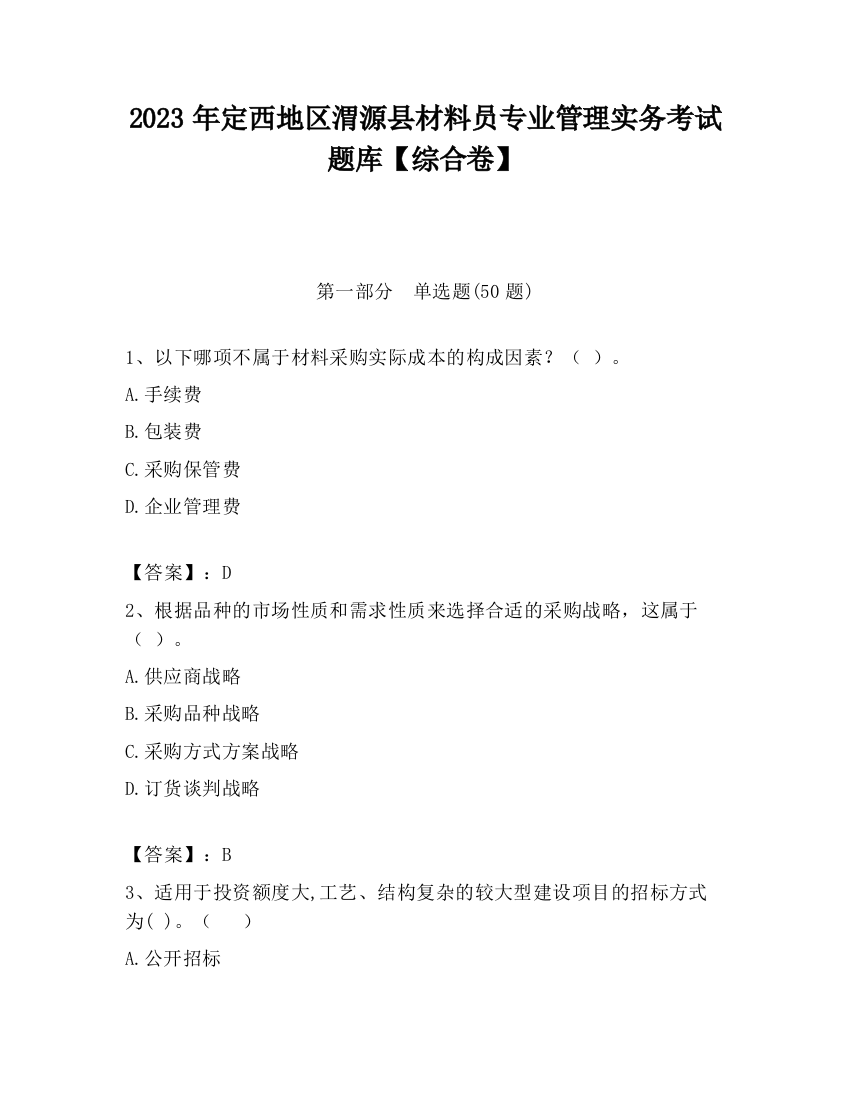 2023 年定西地区渭源县材料员专业管理实务考试题库【综合卷】

第一部分　单选题(50 题)

1、以下哪项不属于材料采购实际成本的构成因素？（ ）。

A.手续费

B.包装费

C.采购保管费

D.企业管理费

【答案】：D

2、根据品种的市场性质和需求性质来选择合适的采购战略，这属于（ ）。

A.供应商战略

B.采购品种战略

C.采购方式方案战略

D.订货谈判战略

【答案】：B

3、适用于投资额度大,工艺、结构复杂的较大型建设项目的招标方式为( )。（　　）

A.公开招标